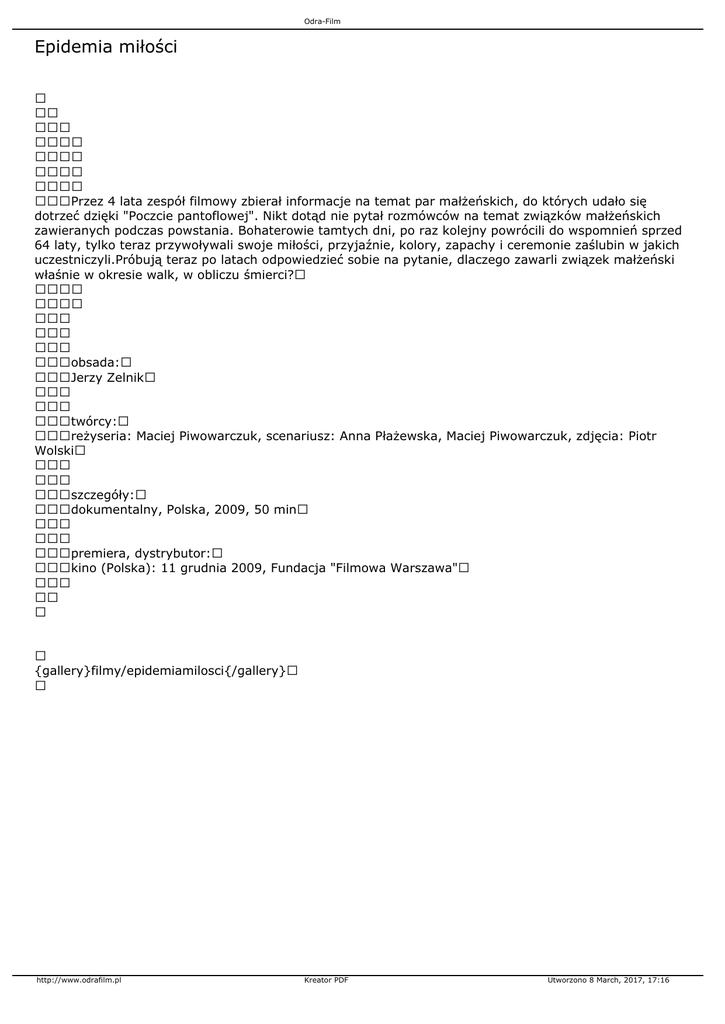 Odra-Film

Epidemia miłości

□
□□
□□□
□□□□
□□□□
□□□□
□□□□
□□□Przez 4 lata zespół filmowy zbierał informacje na temat par małżeńskich, do których udało się dotrzeć dzięki "Poczcie pantoflowej". Nikt dotąd nie pytał rozmówców na temat związków małżeńskich zawieranych podczas powstania. Bohaterowie tamtych dni, po raz kolejny powrócili do wspomnień sprzed 64 laty, tylko teraz przywoływali swoje miłości, przyjaźnie, kolory, zapachy i ceremonie zaślubin w jakich uczestniczyli.Próbują teraz po latach odpowiedzieć sobie na pytanie, dlaczego zawarli związek małżeński właśnie w okresie walk, w obliczu śmierci?□
□□□□
□□□□
□□□
□□□
□□□
□□□obsada:□
□□□Jerzy Zelnik□
□□□
□□□
□□□twórcy:□
□□□reżyseria: Maciej Piwowarczuk, scenariusz: Anna Płażewska, Maciej Piwowarczuk, zdjęcia: Piotr Wolski□
□□□
□□□
□□□szczegóły:□
□□□dokumentalny, Polska, 2009, 50 min□
□□□
□□□
□□□premiera, dystrybutor:□
□□□kino (Polska): 11 grudnia 2009, Fundacja "Filmowa Warszawa"□
□□□
□□
□

□
{gallery}filmy/epidemiamilosci{/gallery}□
□

http://www.odrafilm.pl
Kreator PDF
Utworzono 8 March, 2017, 17:16